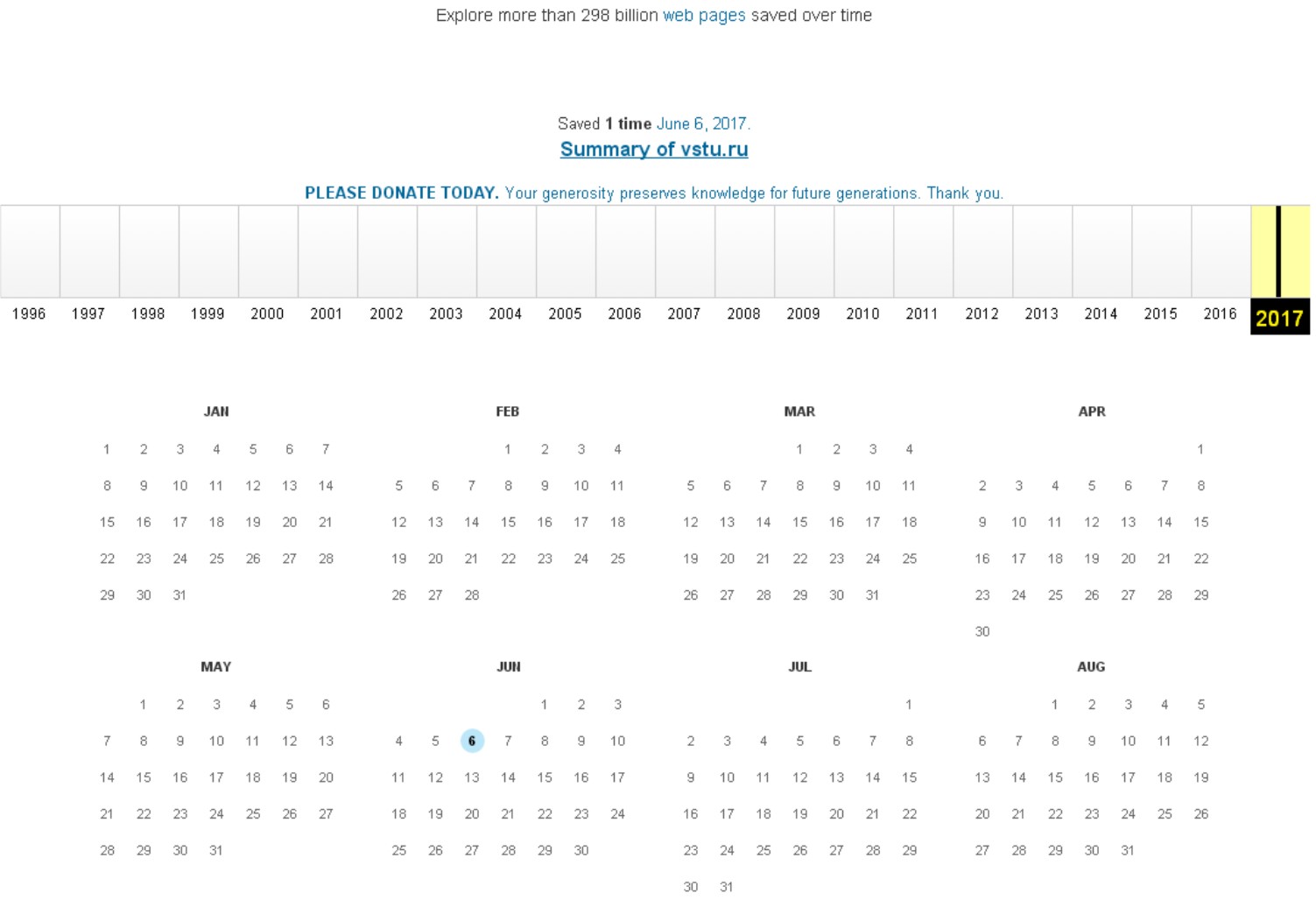 Explore more than 298 billion web pages saved over time

Saved 1 time June 6, 2017.
Summary of vstu.ru

PLEASE DONATE TODAY. Your generosity preserves knowledge for future generations. Thank you.

1996 1997 1998 1999 2000 2001 2002 2003 2004 2005 2006 2007 2008 2009 2010 2011 2012 2013 2014 2015 2016 2017

JAN

1 2 3 4 5 6 7
8 9 10 11 12 13 14
15 16 17 18 19 20 21
22 23 24 25 26 27 28
29 30 31

FEB

1 2 3 4
5 6 7 8 9 10 11
12 13 14 15 16 17 18
19 20 21 22 23 24 25
26 27 28

MAR

1 2 3 4
5 6 7 8 9 10 11
12 13 14 15 16 17 18
19 20 21 22 23 24 25
26 27 28 29 30 31

APR

1
2 3 4 5 6 7 8
9 10 11 12 13 14 15
16 17 18 19 20 21 22
23 24 25 26 27 28 29
30

MAY

1 2 3 4 5 6
7 8 9 10 11 12 13
14 15 16 17 18 19 20
21 22 23 24 25 26 27
28 29 30 31

JUN

1 2 3
4 5 6 7 8 9 10
11 12 13 14 15 16 17
18 19 20 21 22 23 24
25 26 27 28 29 30

JUL

1
2 3 4 5 6 7 8
9 10 11 12 13 14 15
16 17 18 19 20 21 22
23 24 25 26 27 28 29
30 31

AUG

1 2 3 4 5
6 7 8 9 10 11 12
13 14 15 16 17 18 19
20 21 22 23 24 25 26
27 28 29 30 31